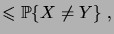 $\leqslant \mathbb{P}\{X \neq Y\}$ ,